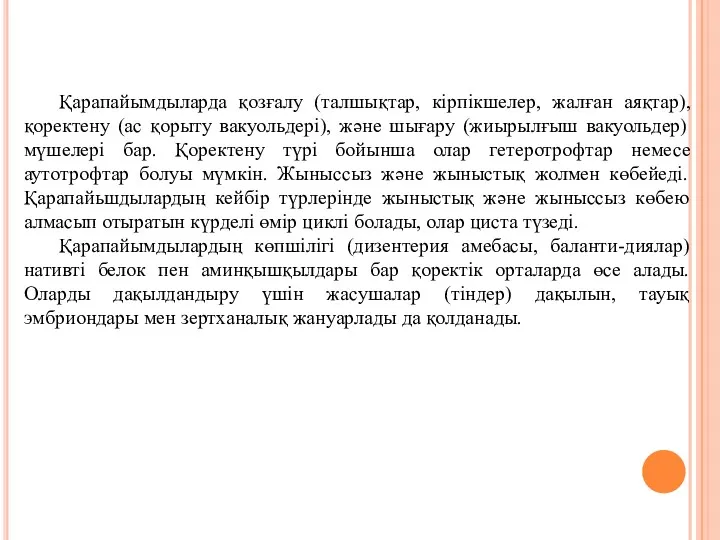 Қарапайымдыларда қозғалу (талшықтар, кірпікшелер, жалған аяқтар), қоректену (ас қорыту вакуольдері), және шығару (жиырылғыш вакуольдер) мүшелері бар. Қоректену түрі бойынша олар гетеротрофтар немесе аутотрофтар болуы мүмкін. Жыныссыз және жыныстық жолмен көбейеді. Қарапайышдылардың кейбір түрлерінде жыныстық және жыныссыз көбею алмасып отыратын күрделі өмір циклі болады, олар циста түзеді.

Қарапайымдылардың көпшілігі (дизентерия амебасы, баланти-диялар) нативті белок пен аминқышқылдары бар қоректік орталарда өсе алады. Оларды дақылдандыру үшін жасушалар (тіндер) дақылын, тауық эмбриондары мен зертханалық жануарлады да қолданады.